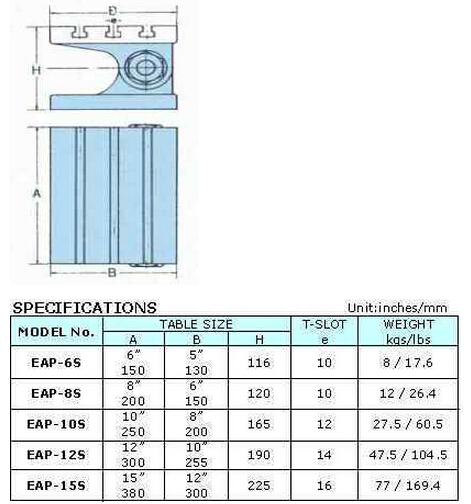 D

e

H

A

B

SPECIFICATIONS

Unit:inches/mm

| MODEL No. | TABLE SIZE A | TABLE SIZE B | TABLE SIZE H | T-SLOT e | WEIGHT kgs/lbs |
|---|---|---|---|---|---|
| EAP-6S | 6" 150 | 5" 130 | 116 | 10 | 8 / 17.6 |
| EAP-8S | 8" 200 | 6" 150 | 120 | 10 | 12 / 26.4 |
| EAP-10S | 10" 250 | 8" 200 | 165 | 12 | 27.5 / 60.5 |
| EAP-12S | 12" 300 | 10" 255 | 190 | 14 | 47.5 / 104.5 |
| EAP-15S | 15" 380 | 12" 300 | 225 | 16 | 77 / 169.4 |